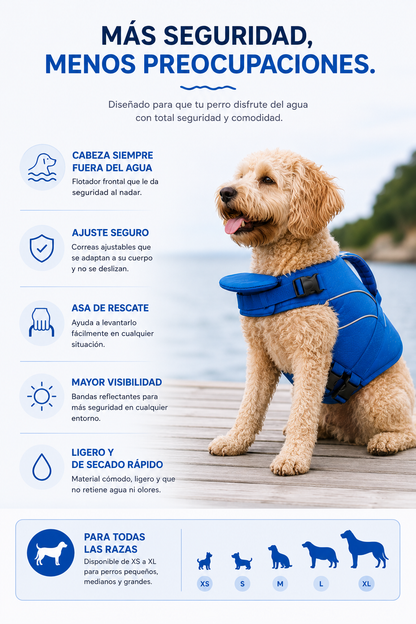 MÁS SEGURIDAD,
MENOS PREOCUPACIONES.

Diseñado para que tu perro disfrute del agua con total seguridad y comodidad.

CABEZA SIEMPRE FUERA DEL AGUA
Flotador frontal que le da seguridad al nadar.

AJUSTE SEGURO
Correas ajustables que se adaptan a su cuerpo y no se deslizan.

ASA DE RESCATE
Ayuda a levantarlo fácilmente en cualquier situación.

MAYOR VISIBILIDAD
Bandas reflectantes para más seguridad en cualquier entorno.

LIGERO Y DE SECADO RÁPIDO
Material cómodo, ligero y que no retiene agua ni olores.

PARA TODAS LAS RAZAS
Disponible de XS a XL para perros pequeños, medianos y grandes.

XS
S
M
L
XL